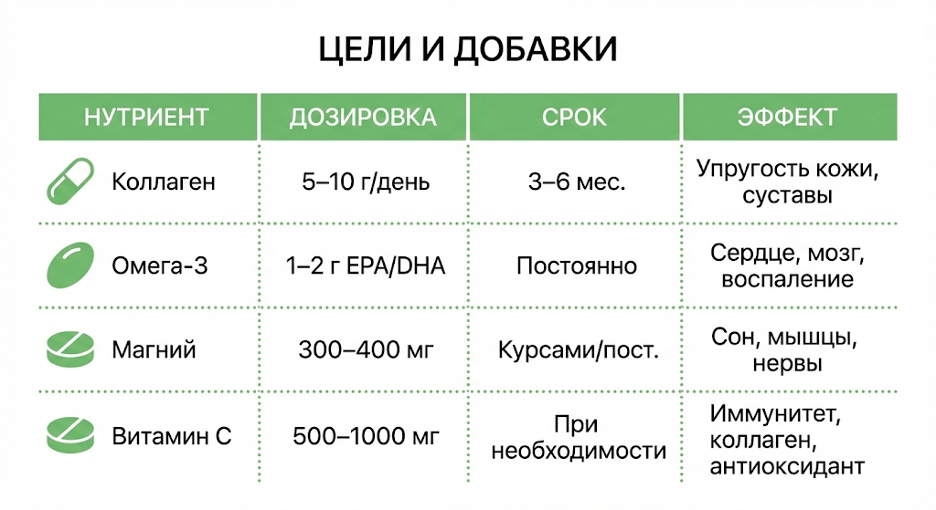 ЦЕЛИ И ДОБАВКИ

| НУТРИЕНТ | ДОЗИРОВКА | СРОК | ЭФФЕКТ |
|---|---|---|---|
| Коллаген | 5–10 г/день | 3–6 мес. | Упругость кожи, суставы |
| Омега-3 | 1–2 г EPA/DHA | Постоянно | Сердце, мозг, воспаление |
| Магний | 300–400 мг | Курсами/пост. | Сон, мышцы, нервы |
| Витамин С | 500–1000 мг | При необходимости | Иммунитет, коллаген, антиоксидант |